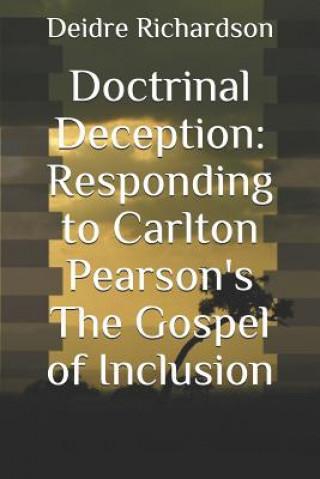 Deidre Richardson

Doctrinal Deception: Responding to Carlton Pearson's The Gospel of Inclusion